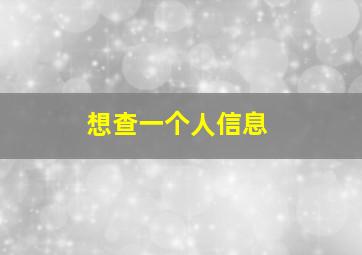 想查一个人信息